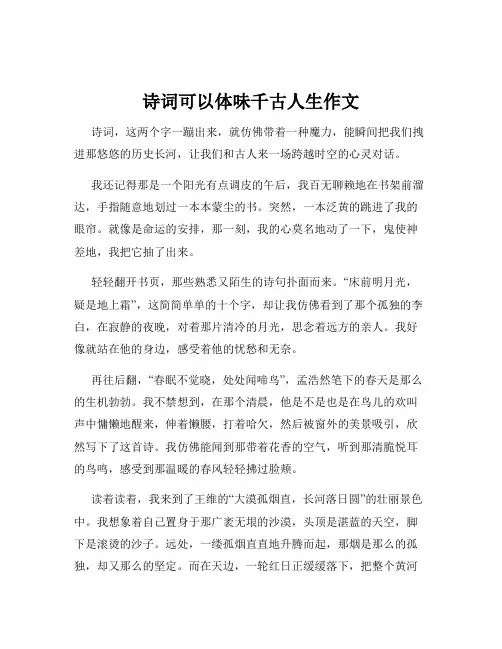 诗词可以体味千古人生作文

诗词，这两个字一蹦出来，就仿佛带着一种魔力，能瞬间把我们拽进那悠悠的历史长河，让我们和古人来一场跨越时空的心灵对话。

我还记得那是一个阳光有点调皮的午后，我百无聊赖地在书架前溜达，手指随意地划过一本本蒙尘的书。突然，一本泛黄的跳进了我的眼帘。就像是命运的安排，那一刻，我的心莫名地动了一下，鬼使神差地，我把它抽了出来。

轻轻翻开书页，那些熟悉又陌生的诗句扑面而来。“床前明月光，疑是地上霜”，这简简单单的十个字，却让我仿佛看到了那个孤独的李白，在寂静的夜晚，对着那片清冷的月光，思念着远方的亲人。我好像就站在他的身边，感受着他的忧愁和无奈。

再往后翻，“春眠不觉晓，处处闻啼鸟”，孟浩然笔下的春天是那么的生机勃勃。我不禁想到，在那个清晨，他是不是也是在鸟儿的欢叫声中慵懒地醒来，伸着懒腰，打着哈欠，然后被窗外的美景吸引，欣然写下了这首诗。我仿佛能闻到那带着花香的空气，听到那清脆悦耳的鸟鸣，感受到那温暖的春风轻轻拂过脸颊。

读着读着，我来到了王维的“大漠孤烟直，长河落日圆”的壮丽景色中。我想象着自己置身于那广袤无垠的沙漠，头顶是湛蓝的天空，脚下是滚烫的沙子。远处，一缕孤烟直直地升腾而起，那烟是那么的孤独，却又那么的坚定。而在天边，一轮红日正缓缓落下，把整个黄河